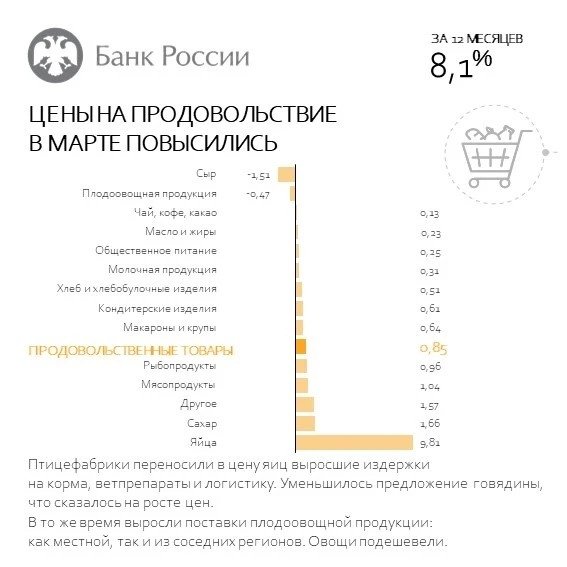 Банк России

ЗА 12 МЕСЯЦЕВ
8,1%

ЦЕНЫ НА ПРОДОВОЛЬСТВИЕ В МАРТЕ ПОВЫСИЛИСЬ

| | |
|---|---|
| Сыр | -1,51 |
| Плодоовощная продукция | -0,47 |
| Чай, кофе, какао | 0,13 |
| Масло и жиры | 0,23 |
| Общественное питание | 0,25 |
| Молочная продукция | 0,31 |
| Хлеб и хлебобулочные изделия | 0,51 |
| Кондитерские изделия | 0,61 |
| Макароны и крупы | 0,64 |
| ПРОДОВОЛЬСТВЕННЫЕ ТОВАРЫ | 0,85 |
| Рыбопродукты | 0,96 |
| Мясопродукты | 1,04 |
| Другое | 1,57 |
| Сахар | 1,66 |
| Яйца | 9,81 |

Птицефабрики переносили в цену яиц выросшие издержки на корма, ветпрепараты и логистику. Уменьшилось предложение говядины, что сказалось на росте цен.
В то же время выросли поставки плодоовощной продукции: как местной, так и из соседних регионов. Овощи подешевели.